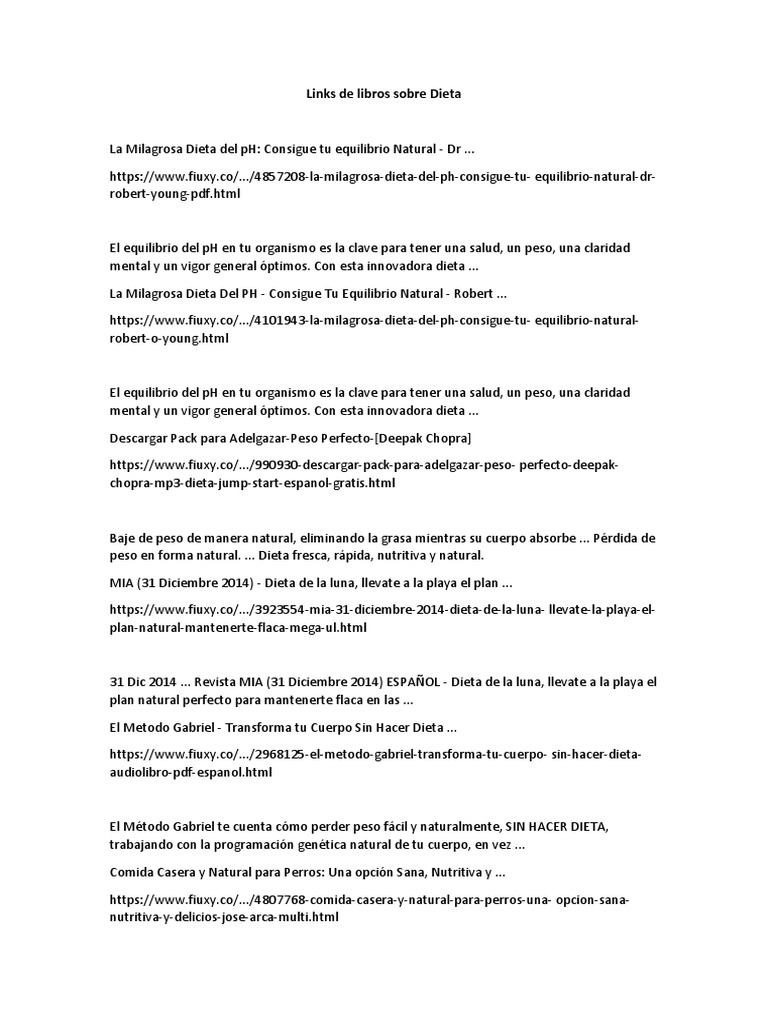 Links de libros sobre Dieta

La Milagrosa Dieta del pH: Consigue tu equilibrio Natural - Dr ...

https://www.fiuxy.co/.../4857208-la-milagrosa-dieta-del-ph-consigue-tu- equilibrio-natural-dr-robert-young-pdf.html

El equilibrio del pH en tu organismo es la clave para tener una salud, un peso, una claridad mental y un vigor general óptimos. Con esta innovadora dieta ...

La Milagrosa Dieta Del PH - Consigue Tu Equilibrio Natural - Robert ...

https://www.fiuxy.co/.../4101943-la-milagrosa-dieta-del-ph-consigue-tu- equilibrio-natural-robert-o-young.html

El equilibrio del pH en tu organismo es la clave para tener una salud, un peso, una claridad mental y un vigor general óptimos. Con esta innovadora dieta ...

Descargar Pack para Adelgazar-Peso Perfecto-[Deepak Chopra]

https://www.fiuxy.co/.../990930-descargar-pack-para-adelgazar-peso- perfecto-deepak-chopra-mp3-dieta-jump-start-espanol-gratis.html

Baje de peso de manera natural, eliminando la grasa mientras su cuerpo absorbe ... Pérdida de peso en forma natural. ... Dieta fresca, rápida, nutritiva y natural.

MIA (31 Diciembre 2014) - Dieta de la luna, llevate a la playa el plan ...

https://www.fiuxy.co/.../3923554-mia-31-diciembre-2014-dieta-de-la-luna- llevate-la-playa-el-plan-natural-mantenerte-flaca-mega-ul.html

31 Dic 2014 ... Revista MIA (31 Diciembre 2014) ESPAÑOL - Dieta de la luna, llevate a la playa el plan natural perfecto para mantenerte flaca en las ...

El Metodo Gabriel - Transforma tu Cuerpo Sin Hacer Dieta ...

https://www.fiuxy.co/.../2968125-el-metodo-gabriel-transforma-tu-cuerpo- sin-hacer-dieta-audiolibro-pdf-espanol.html

El Método Gabriel te cuenta cómo perder peso fácil y naturalmente, SIN HACER DIETA, trabajando con la programación genética natural de tu cuerpo, en vez ...

Comida Casera y Natural para Perros: Una opción Sana, Nutritiva y ...

https://www.fiuxy.co/.../4807768-comida-casera-y-natural-para-perros-una- opcion-sana-nutritiva-y-delicios-jose-arca-multi.html